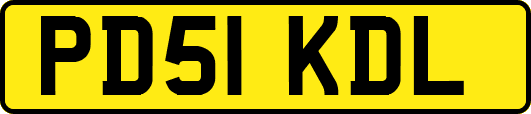 PD51 KDL